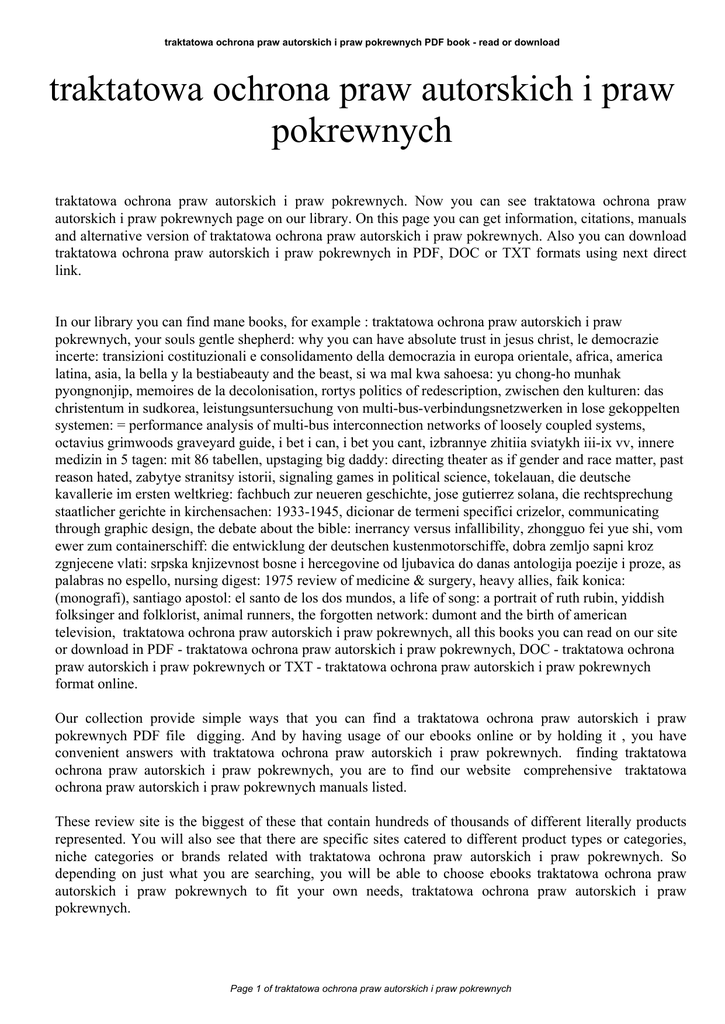 traktatowa ochrona praw autorskich i praw pokrewnych PDF book - read or download

traktatowa ochrona praw autorskich i praw pokrewnych

traktatowa ochrona praw autorskich i praw pokrewnych. Now you can see traktatowa ochrona praw autorskich i praw pokrewnych page on our library. On this page you can get information, citations, manuals and alternative version of traktatowa ochrona praw autorskich i praw pokrewnych. Also you can download traktatowa ochrona praw autorskich i praw pokrewnych in PDF, DOC or TXT formats using next direct link.

In our library you can find mane books, for example : traktatowa ochrona praw autorskich i praw pokrewnych, your souls gentle shepherd: why you can have absolute trust in jesus christ, le democrazie incerte: transizioni costituzionali e consolidamento della democrazia in europa orientale, africa, america latina, asia, la bella y la bestiabeauty and the beast, si wa mal kwa sahoesa: yu chong-ho munhak pyongnonjip, memoires de la decolonisation, rortys politics of redescription, zwischen den kulturen: das christentum in sudkorea, leistungsuntersuchung von multi-bus-verbindungsnetzwerken in lose gekoppelten systemen: = performance analysis of multi-bus interconnection networks of loosely coupled systems, octavius grimwoods graveyard guide, i bet i can, i bet you cant, izbrannye zhitiia sviatykh iii-ix vv, innere medizin in 5 tagen: mit 86 tabellen, upstaging big daddy: directing theater as if gender and race matter, past reason hated, zabytye stranitsy istorii, signaling games in political science, tokelauan, die deutsche kavallerie im ersten weltkrieg: fachbuch zur neueren geschichte, jose gutierrez solana, die rechtsprechung staatlicher gerichte in kirchensachen: 1933-1945, dicionar de termeni specifici crizelor, communicating through graphic design, the debate about the bible: inerrancy versus infallibility, zhongguo fei yue shi, vom ewer zum containerschiff: die entwicklung der deutschen kustenmotorschiffe, dobra zemljo sapni kroz zgnjecene vlati: srpska knjizevnost bosne i hercegovine od ljubavica do danas antologija poezije i proze, as palabras no espello, nursing digest: 1975 review of medicine & surgery, heavy allies, faik konica: (monografi), santiago apostol: el santo de los dos mundos, a life of song: a portrait of ruth rubin, yiddish folksinger and folklorist, animal runners, the forgotten network: dumont and the birth of american television, traktatowa ochrona praw autorskich i praw pokrewnych, all this books you can read on our site or download in PDF - traktatowa ochrona praw autorskich i praw pokrewnych, DOC - traktatowa ochrona praw autorskich i praw pokrewnych or TXT - traktatowa ochrona praw autorskich i praw pokrewnych format online.

Our collection provide simple ways that you can find a traktatowa ochrona praw autorskich i praw pokrewnych PDF file digging. And by having usage of our ebooks online or by holding it , you have convenient answers with traktatowa ochrona praw autorskich i praw pokrewnych. finding traktatowa ochrona praw autorskich i praw pokrewnych, you are to find our website comprehensive traktatowa ochrona praw autorskich i praw pokrewnych manuals listed.

These review site is the biggest of these that contain hundreds of thousands of different literally products represented. You will also see that there are specific sites catered to different product types or categories, niche categories or brands related with traktatowa ochrona praw autorskich i praw pokrewnych. So depending on just what you are searching, you will be able to choose ebooks traktatowa ochrona praw autorskich i praw pokrewnych to fit your own needs, traktatowa ochrona praw autorskich i praw pokrewnych.

Page 1 of traktatowa ochrona praw autorskich i praw pokrewnych